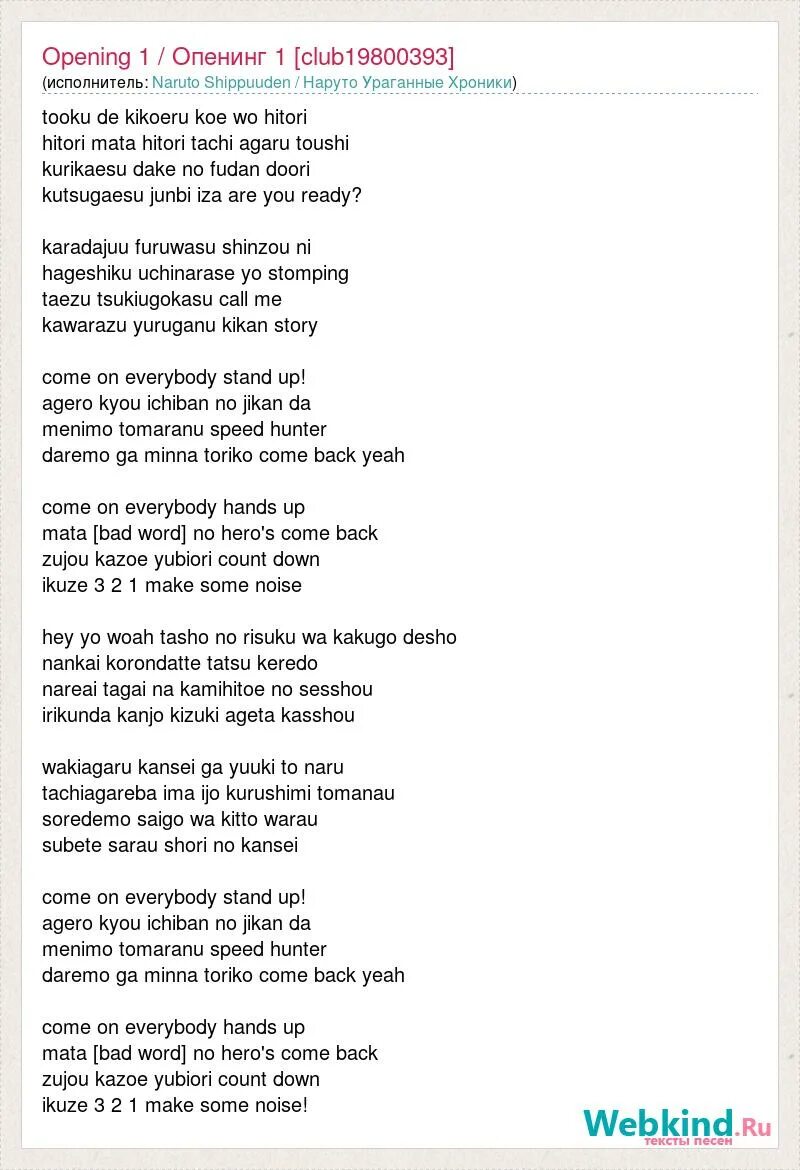 Opening 1 / Опенинг 1 [club19800393]
(исполнитель: Naruto Shippuuden / Наруто Ураганные Хроники)

tooku de kikoeru koe wo hitori
hitori mata hitori tachi agaru toushi
kurikaesu dake no fudan doori
kutsugaesu junbi iza are you ready?

karadajuu furuwasu shinzou ni
hageshiku uchinarase yo stomping
taezu tsukiugokasu call me
kawarazu yuruganu kikan story

come on everybody stand up!
agero kyou ichiban no jikan da
menimo tomaranu speed hunter
daremo ga minna toriko come back yeah

come on everybody hands up
mata [bad word] no hero's come back
zujou kazoe yubiori count down
ikuze 3 2 1 make some noise

hey yo woah tasho no risuku wa kakugo desho
nankai korondatte tatsu keredo
nareai tagai na kamihitoe no sesshou
irikunda kanjo kizuki ageta kasshou

wakiagaru kansei ga yuuki to naru
tachiagareba ima ijo kurushimi tomanau
soredemo saigo wa kitto warau
subete sarau shori no kansei

come on everybody stand up!
agero kyou ichiban no jikan da
menimo tomaranu speed hunter
daremo ga minna toriko come back yeah

come on everybody hands up
mata [bad word] no hero's come back
zujou kazoe yubiori count down
ikuze 3 2 1 make some noise!

Webkind.Ru
тексты песен